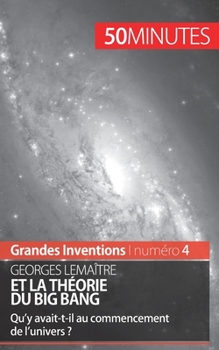 50MINUTES

Grandes Inventions | numéro 4

GEORGES LEMAÎTRE
ET LA THÉORIE DU BIG BANG

Qu'y avait-t-il au commencement de l'univers ?